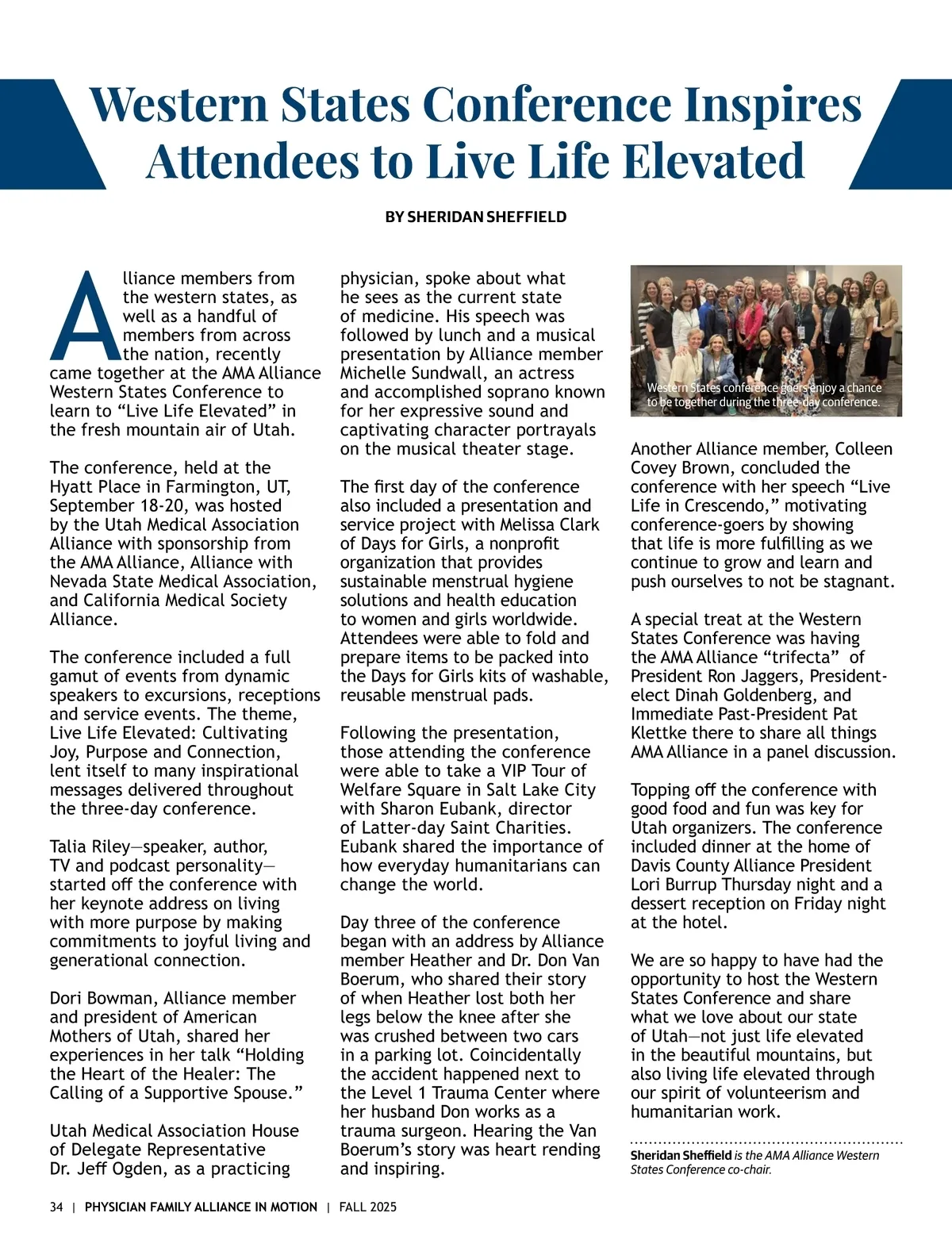 Western States Conference Inspires Attendees to Live Life Elevated

BY SHERIDAN SHEFFIELD

Alliance members from the western states, as well as a handful of members from across the nation, recently came together at the AMA Alliance Western States Conference to learn to “Live Life Elevated” in the fresh mountain air of Utah.

The conference, held at the Hyatt Place in Farmington, UT, September 18-20, was hosted by the Utah Medical Association Alliance with sponsorship from the AMA Alliance, Alliance with Nevada State Medical Association, and California Medical Society Alliance.

The conference included a full gamut of events from dynamic speakers to excursions, receptions and service events. The theme, Live Life Elevated: Cultivating Joy, Purpose and Connection, lent itself to many inspirational messages delivered throughout the three-day conference.

Talia Riley—speaker, author, TV and podcast personality—started off the conference with her keynote address on living with more purpose by making commitments to joyful living and generational connection.

Dori Bowman, Alliance member and president of American Mothers of Utah, shared her experiences in her talk “Holding the Heart of the Healer: The Calling of a Supportive Spouse.”

Utah Medical Association House of Delegate Representative Dr. Jeff Ogden, as a practicing physician, spoke about what he sees as the current state of medicine. His speech was followed by lunch and a musical presentation by Alliance member Michelle Sundwall, an actress and accomplished soprano known for her expressive sound and captivating character portrayals on the musical theater stage.

The first day of the conference also included a presentation and service project with Melissa Clark of Days for Girls, a nonprofit organization that provides sustainable menstrual hygiene solutions and health education to women and girls worldwide. Attendees were able to fold and prepare items to be packed into the Days for Girls kits of washable, reusable menstrual pads.

Following the presentation, those attending the conference were able to take a VIP Tour of Welfare Square in Salt Lake City with Sharon Eubank, director of Latter-day Saint Charities. Eubank shared the importance of how everyday humanitarians can change the world.

Day three of the conference began with an address by Alliance member Heather and Dr. Don Van Boerum, who shared their story of when Heather lost both her legs below the knee after she was crushed between two cars in a parking lot. Coincidentally the accident happened next to the Level 1 Trauma Center where her husband Don works as a trauma surgeon. Hearing the Van Boerum’s story was heart rending and inspiring.

Western States conference goers enjoy a chance to be together during the three-day conference.

Another Alliance member, Colleen Covey Brown, concluded the conference with her speech “Live Life in Crescendo,” motivating conference-goers by showing that life is more fulfilling as we continue to grow and learn and push ourselves to not be stagnant.

A special treat at the Western States Conference was having the AMA Alliance “trifecta” of President Ron Jaggers, President-elect Dinah Goldenberg, and Immediate Past-President Pat Klettke there to share all things AMA Alliance in a panel discussion.

Topping off the conference with good food and fun was key for Utah organizers. The conference included dinner at the home of Davis County Alliance President Lori Burrup Thursday night and a dessert reception on Friday night at the hotel.

We are so happy to have had the opportunity to host the Western States Conference and share what we love about our state of Utah—not just life elevated in the beautiful mountains, but also living life elevated through our spirit of volunteerism and humanitarian work.

Sheridan Sheffield is the AMA Alliance Western States Conference co-chair.

34 | PHYSICIAN FAMILY ALLIANCE IN MOTION | FALL 2025